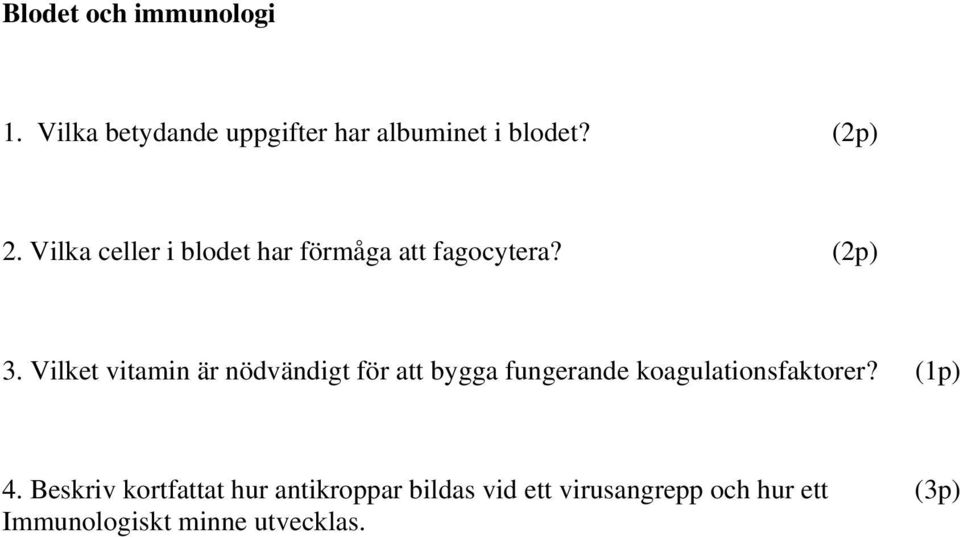 Blodet och immunologi

1. Vilka betydande uppgifter har albuminet i blodet? (2p)

2. Vilka celler i blodet har förmåga att fagocytera? (2p)

3. Vilket vitamin är nödvändigt för att bygga fungerande koagulationsfaktorer? (1p)

4. Beskriv kortfattat hur antikroppar bildas vid ett virusangrepp och hur ett Immunologiskt minne utvecklas. (3p)